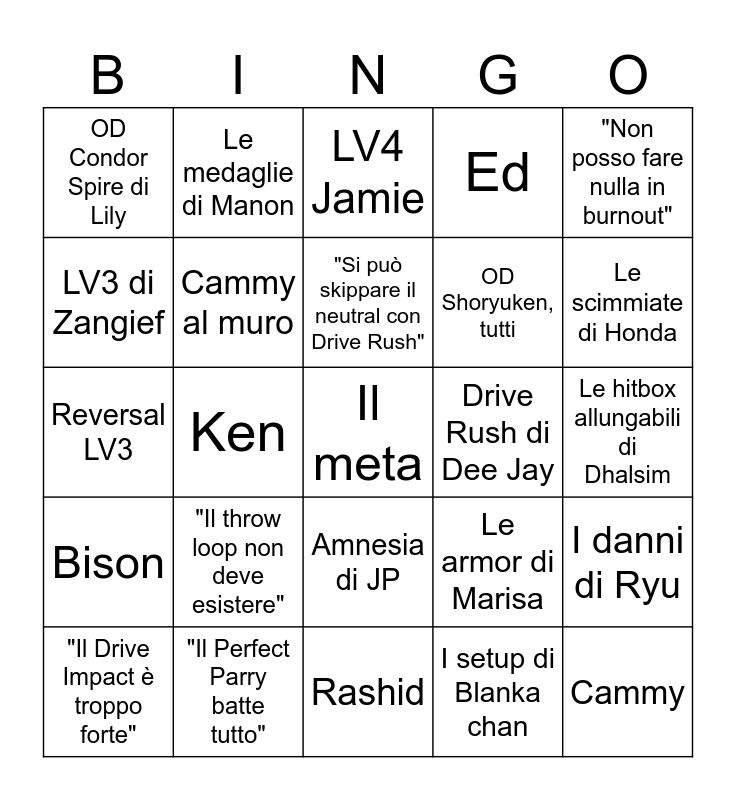 | B | I | N | G | O |
|---|---|---|---|---|
| OD Condor Spire di Lily | Le medaglie di Manon | LV4 Jamie | Ed | "Non posso fare nulla in burnout" |
| LV3 di Zangief | Cammy al muro | "Si può skippare il neutral con Drive Rush" | OD Shoryuken, tutti | Le scimmiate di Honda |
| Reversal LV3 | Ken | Il meta | Drive Rush di Dee Jay | Le hitbox allungabili di Dhalsim |
| Bison | "Il throw loop non deve esistere" | Amnesia di JP | Le armor di Marisa | I danni di Ryu |
| "Il Drive Impact è troppo forte" | "Il Perfect Parry batte tutto" | Rashid | I setup di Blanka chan | Cammy |